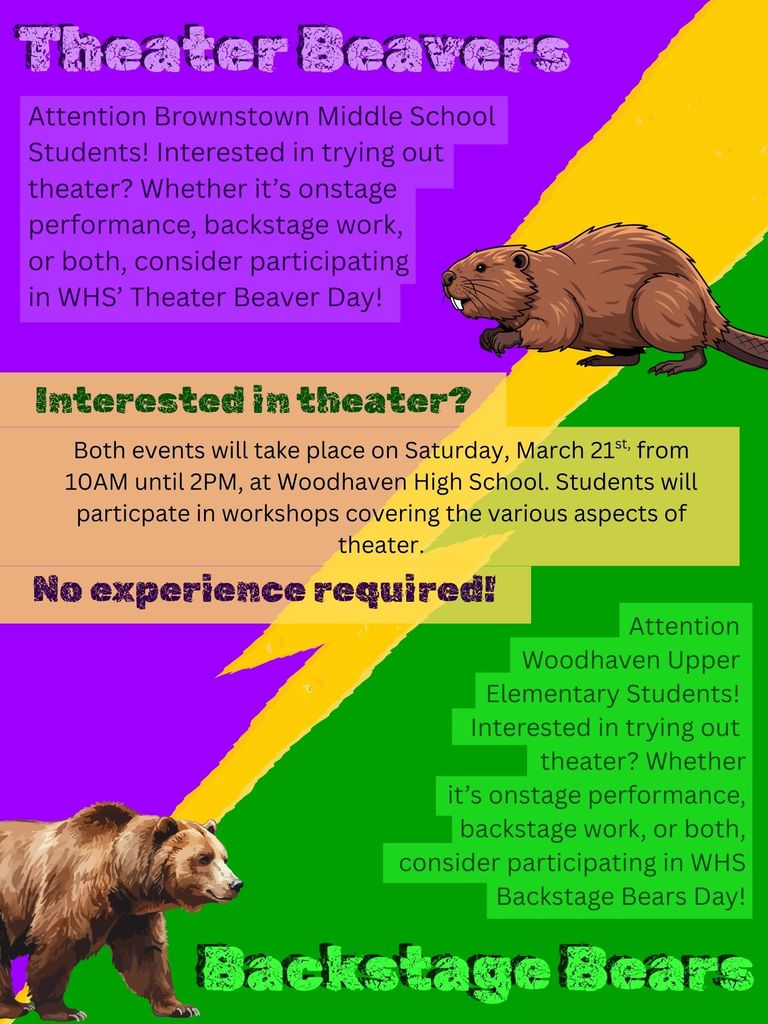 Theater Beavers

Attention Brownstown Middle School Students! Interested in trying out theater? Whether it's onstage performance, backstage work, or both, consider participating in WHS' Theater Beaver Day!

Interested in theater?

Both events will take place on Saturday, March 21$^{st,}$ from 10AM until 2PM, at Woodhaven High School. Students will particpate in workshops covering the various aspects of theater.

No experience required!

Attention Woodhaven Upper Elementary Students! Interested in trying out theater? Whether it's onstage performance, backstage work, or both, consider participating in WHS Backstage Bears Day!

Backstage Bears